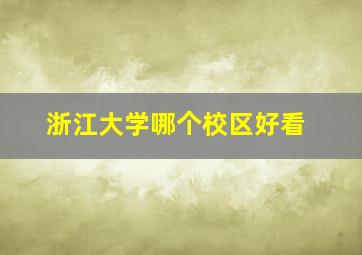 浙江大学哪个校区好看